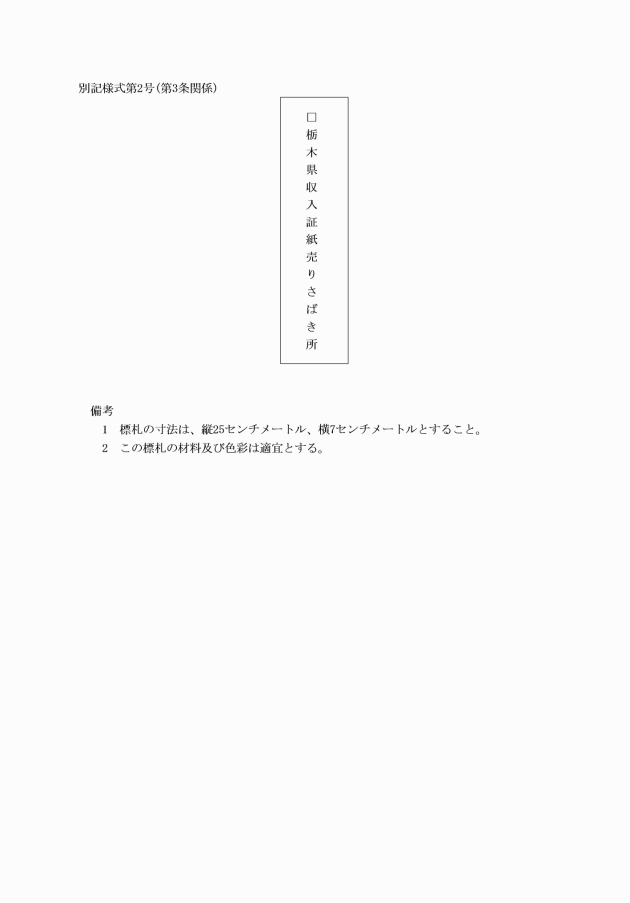 別記様式第2号(第3条関係)

□栃木県収入証紙売りさばき所

備考
1　標札の寸法は、縦25センチメートル、横7センチメートルとすること。
2　この標札の材料及び色彩は適宜とする。